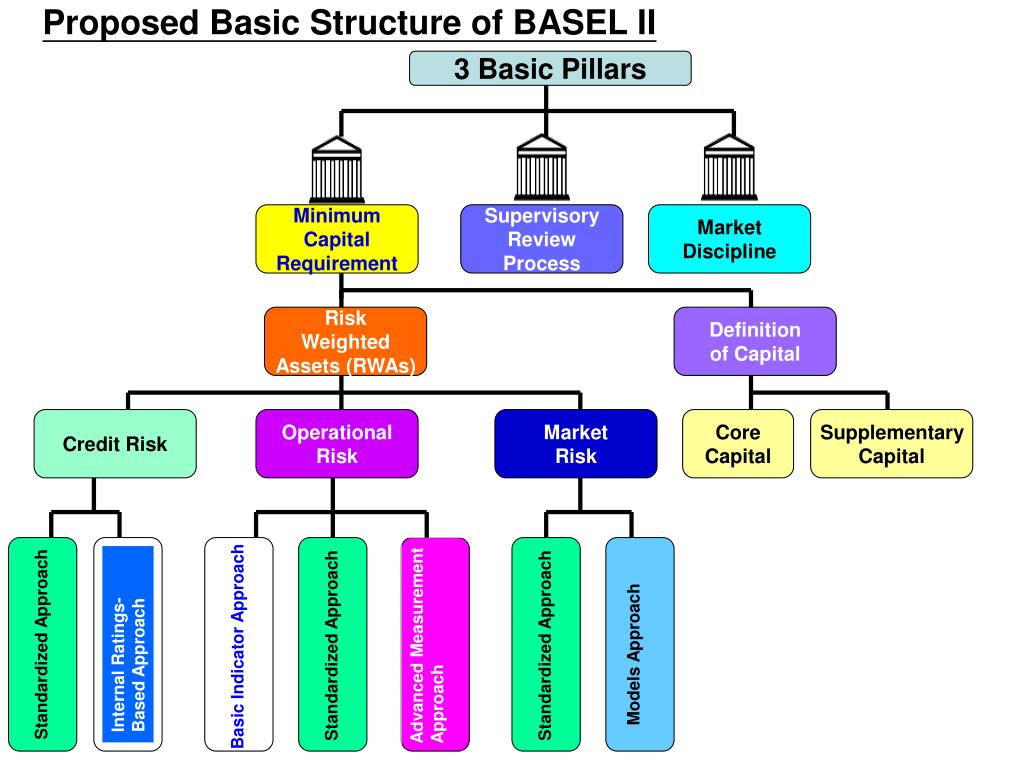 Proposed Basic Structure of BASEL II

3 Basic Pillars

Minimum Capital Requirement

Supervisory Review Process

Market Discipline

Risk Weighted Assets (RWAs)

Definition of Capital

Credit Risk

Operational Risk

Market Risk

Core Capital

Supplementary Capital

Standardized Approach

Internal Ratings-Based Approach

Basic Indicator Approach

Standardized Approach

Advanced Measurement Approach

Standardized Approach

Models Approach